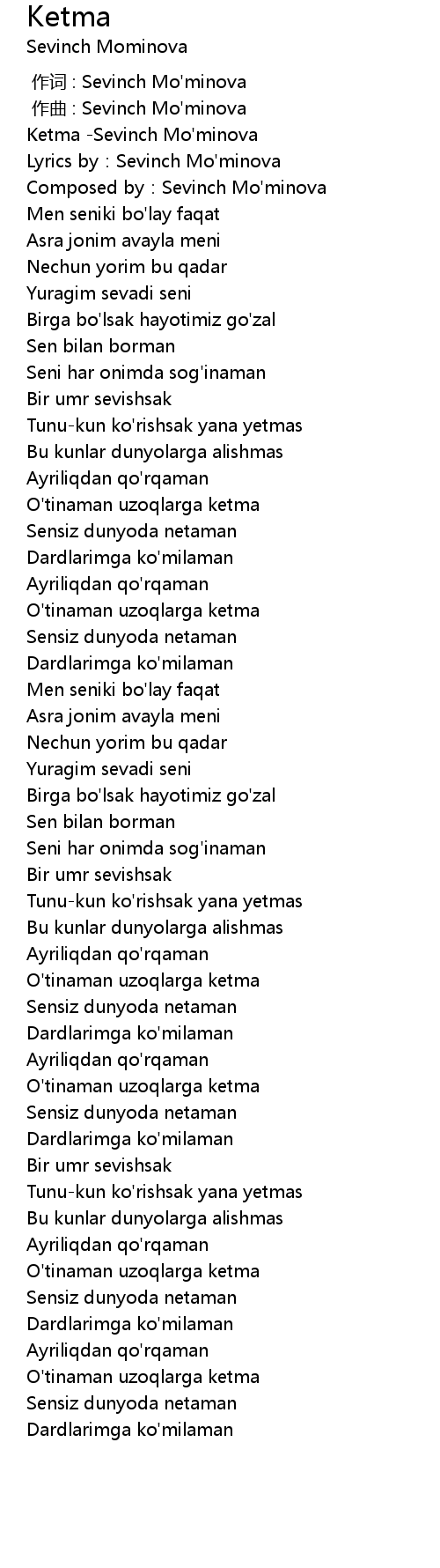 Ketma
Sevinch Mominova

作词 : Sevinch Mo'minova
作曲 : Sevinch Mo'minova
Ketma -Sevinch Mo'minova
Lyrics by : Sevinch Mo'minova
Composed by : Sevinch Mo'minova
Men seniki bo'lay faqat
Asra jonim avayla meni
Nechun yorim bu qadar
Yuragim sevadi seni
Birga bo'lsak hayotimiz go'zal
Sen bilan borman
Seni har onimda sog'inaman
Bir umr sevishsak
Tunu-kun ko'rishsak yana yetmas
Bu kunlar dunyolarga alishmas
Ayriliqdan qo'rqaman
O'tinaman uzoqlarga ketma
Sensiz dunyoda netaman
Dardlarimga ko'milaman
Ayriliqdan qo'rqaman
O'tinaman uzoqlarga ketma
Sensiz dunyoda netaman
Dardlarimga ko'milaman
Men seniki bo'lay faqat
Asra jonim avayla meni
Nechun yorim bu qadar
Yuragim sevadi seni
Birga bo'lsak hayotimiz go'zal
Sen bilan borman
Seni har onimda sog'inaman
Bir umr sevishsak
Tunu-kun ko'rishsak yana yetmas
Bu kunlar dunyolarga alishmas
Ayriliqdan qo'rqaman
O'tinaman uzoqlarga ketma
Sensiz dunyoda netaman
Dardlarimga ko'milaman
Ayriliqdan qo'rqaman
O'tinaman uzoqlarga ketma
Sensiz dunyoda netaman
Dardlarimga ko'milaman
Bir umr sevishsak
Tunu-kun ko'rishsak yana yetmas
Bu kunlar dunyolarga alishmas
Ayriliqdan qo'rqaman
O'tinaman uzoqlarga ketma
Sensiz dunyoda netaman
Dardlarimga ko'milaman
Ayriliqdan qo'rqaman
O'tinaman uzoqlarga ketma
Sensiz dunyoda netaman
Dardlarimga ko'milaman